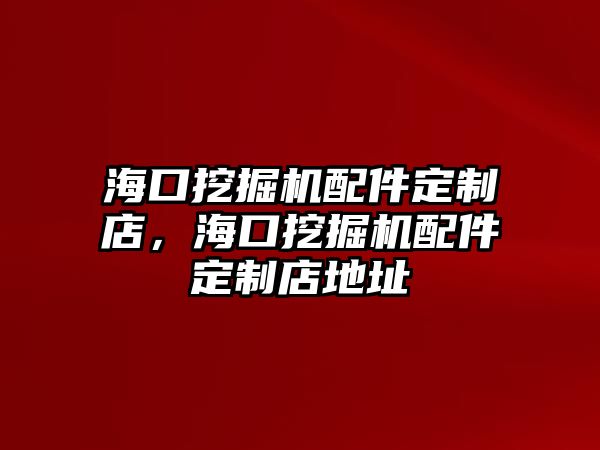 海口挖掘机配件定制店，海口挖掘机配件定制店地址